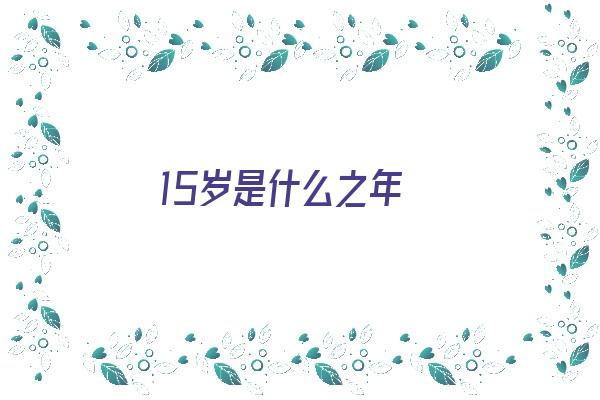 15岁是什么之年